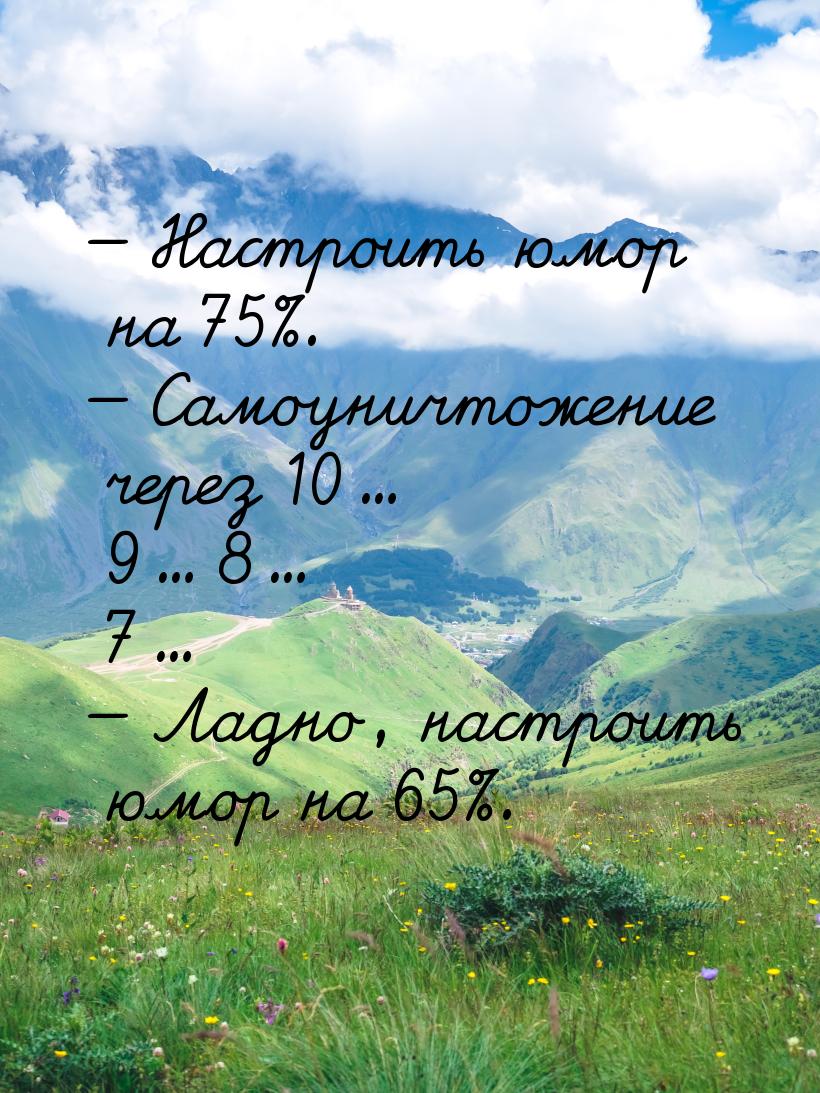 — Настроить юмор на 75%.
— Самоуничтожение через 10 … 9 … 8 … 7 …
— Ладно, настроить юмор на 65%.